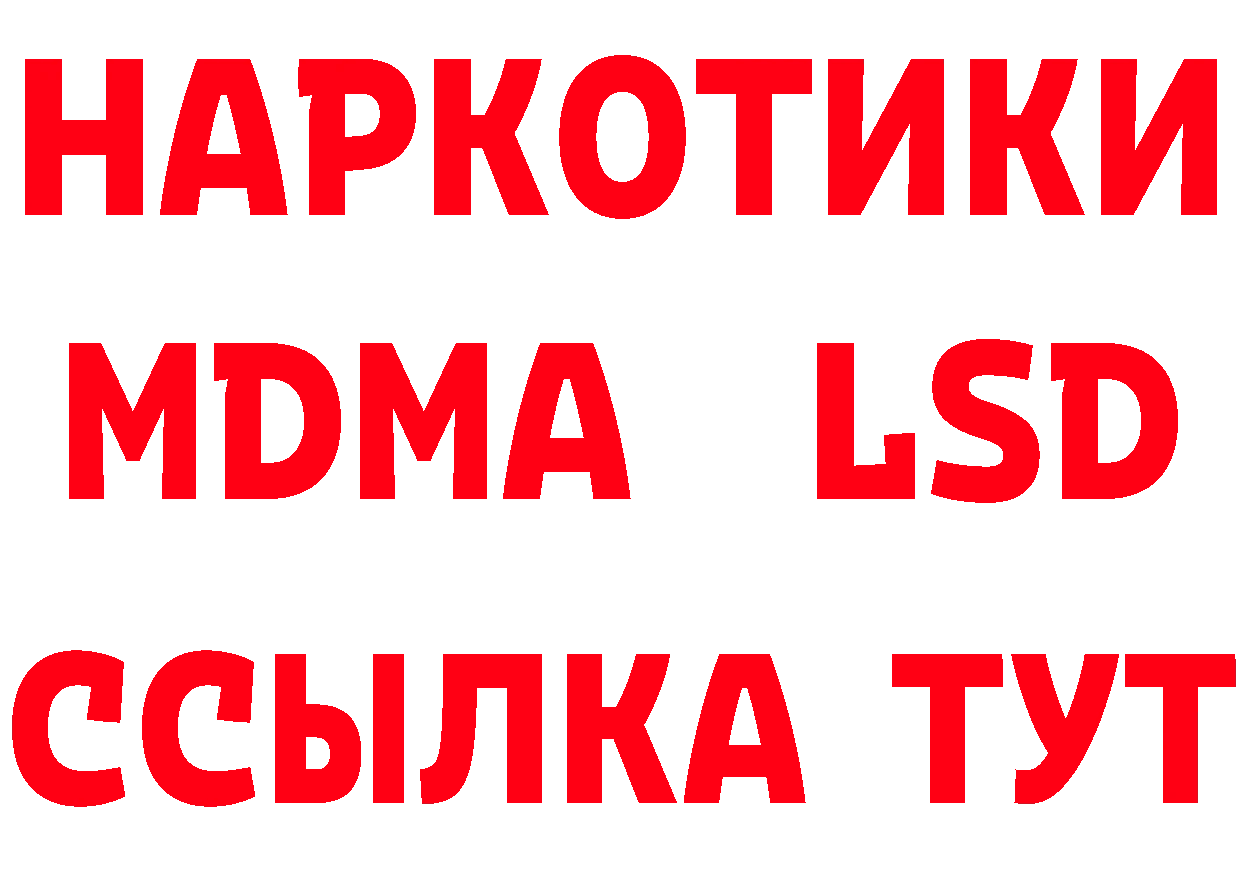 НАРКОТИКИ
MDMA LSD
ССЫЛКА ТУТ